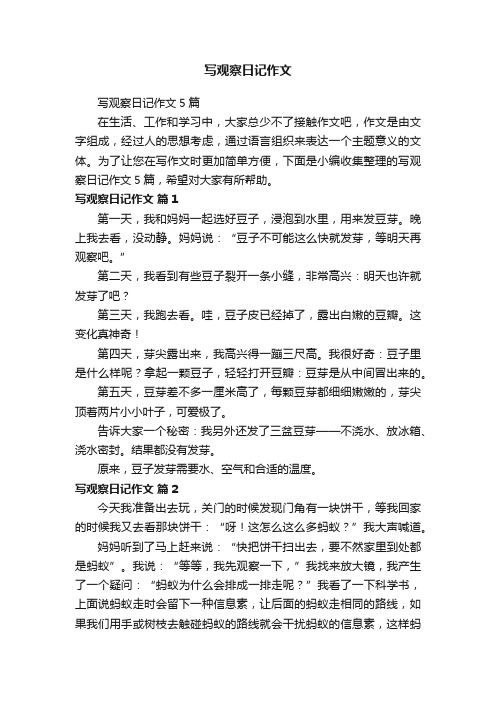 写观察日记作文

写观察日记作文 5 篇

在生活、工作和学习中，大家总少不了接触作文吧，作文是由文字组成，经过人的思想考虑，通过语言组织来表达一个主题意义的文体。为了让您在写作文时更加简单方便，下面是小编收集整理的写观察日记作文 5 篇，希望对大家有所帮助。

写观察日记作文 篇 1

第一天，我和妈妈一起选好豆子，浸泡到水里，用来发豆芽。晚上我去看，没动静。妈妈说：“豆子不可能这么快就发芽，等明天再观察吧。”

第二天，我看到有些豆子裂开一条小缝，非常高兴：明天也许就发芽了吧？

第三天，我跑去看。哇，豆子皮已经掉了，露出白嫩的豆瓣。这变化真神奇！

第四天，芽尖露出来，我高兴得一蹦三尺高。我很好奇：豆子里是什么样呢？拿起一颗豆子，轻轻打开豆瓣：豆芽是从中间冒出来的。

第五天，豆芽差不多一厘米高了，每颗豆芽都细细嫩嫩的，芽尖顶着两片小小叶子，可爱极了。

告诉大家一个秘密：我另外还发了三盆豆芽——不浇水、放冰箱、浇水密封。结果都没有发芽。

原来，豆子发芽需要水、空气和合适的温度。

写观察日记作文 篇 2

今天我准备出去玩，关门的时候发现门角有一块饼干，等我回家的时候我又去看那块饼干：“呀！这怎么这么多蚂蚁？”我大声喊道。

妈妈听到了马上赶来说：“快把饼干扫出去，要不然家里到处都是蚂蚁”。我说：“等等，我先观察一下，”我找来放大镜，我产生了一个疑问：“蚂蚁为什么会排成一排走呢？”我看了一下科学书，上面说蚂蚁走时会留下一种信息素，让后面的蚂蚁走相同的路线，如果我们用手或树枝去触碰蚂蚁的路线就会干扰蚂蚁的信息素，这样蚂